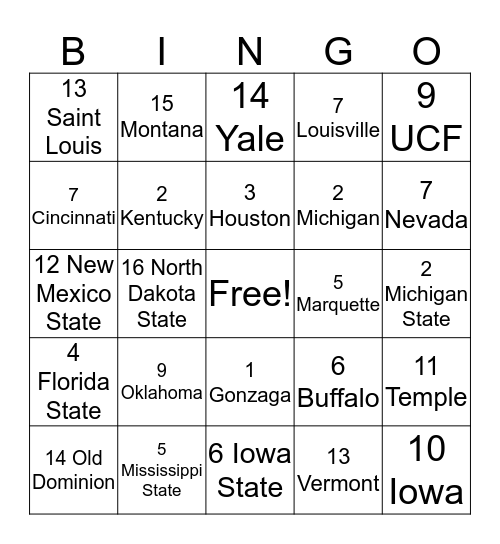 | B | I | N | G | O |
|---|---|---|---|---|
| 13 Saint Louis | 15 Montana | 14 Yale | 7 Louisville | 9 UCF |
| 7 Cincinnati | 2 Kentucky | 3 Houston | 2 Michigan | 7 Nevada |
| 12 New Mexico State | 16 North Dakota State | Free! | 5 Marquette | 2 Michigan State |
| 4 Florida State | 9 Oklahoma | 1 Gonzaga | 6 Buffalo | 11 Temple |
| 14 Old Dominion | 5 Mississippi State | 6 Iowa State | 13 Vermont | 10 Iowa |